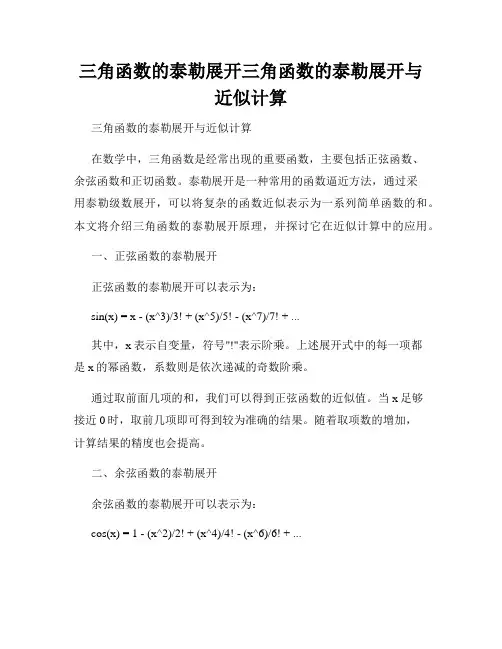 三角函数的泰勒展开三角函数的泰勒展开与近似计算

三角函数的泰勒展开与近似计算

在数学中，三角函数是经常出现的重要函数，主要包括正弦函数、余弦函数和正切函数。泰勒展开是一种常用的函数逼近方法，通过采用泰勒级数展开，可以将复杂的函数近似表示为一系列简单函数的和。本文将介绍三角函数的泰勒展开原理，并探讨它在近似计算中的应用。

一、正弦函数的泰勒展开

正弦函数的泰勒展开可以表示为：

sin(x) = x - (x^3)/3! + (x^5)/5! - (x^7)/7! + ...

其中，x 表示自变量，符号"!"表示阶乘。上述展开式中的每一项都是 x 的幂函数，系数则是依次递减的奇数阶乘。

通过取前面几项的和，我们可以得到正弦函数的近似值。当 x 足够接近 0 时，取前几项即可得到较为准确的结果。随着取项数的增加，计算结果的精度也会提高。

二、余弦函数的泰勒展开

余弦函数的泰勒展开可以表示为：

cos(x) = 1 - (x^2)/2! + (x^4)/4! - (x^6)/6! + ...